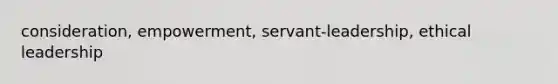 consideration, empowerment, servant-leadership, ethical leadership